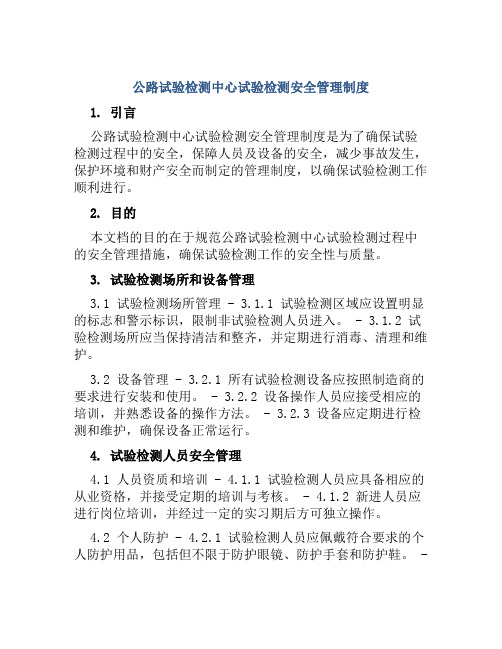 公路试验检测中心试验检测安全管理制度

1. 引言

公路试验检测中心试验检测安全管理制度是为了确保试验检测过程中的安全，保障人员及设备的安全，减少事故发生，保护环境和财产安全而制定的管理制度，以确保试验检测工作顺利进行。

2. 目的

本文档的目的在于规范公路试验检测中心试验检测过程中的安全管理措施，确保试验检测工作的安全性与质量。

3. 试验检测场所和设备管理

3.1 试验检测场所管理 - 3.1.1 试验检测区域应设置明显的标志和警示标识，限制非试验检测人员进入。 - 3.1.2 试验检测场所应当保持清洁和整齐，并定期进行消毒、清理和维护。

3.2 设备管理 - 3.2.1 所有试验检测设备应按照制造商的要求进行安装和使用。 - 3.2.2 设备操作人员应接受相应的培训，并熟悉设备的操作方法。 - 3.2.3 设备应定期进行检测和维护，确保设备正常运行。

4. 试验检测人员安全管理

4.1 人员资质和培训 - 4.1.1 试验检测人员应具备相应的从业资格，并接受定期的培训与考核。 - 4.1.2 新进人员应进行岗位培训，并经过一定的实习期后方可独立操作。

4.2 个人防护 - 4.2.1 试验检测人员应佩戴符合要求的个人防护用品，包括但不限于防护眼镜、防护手套和防护鞋。 -